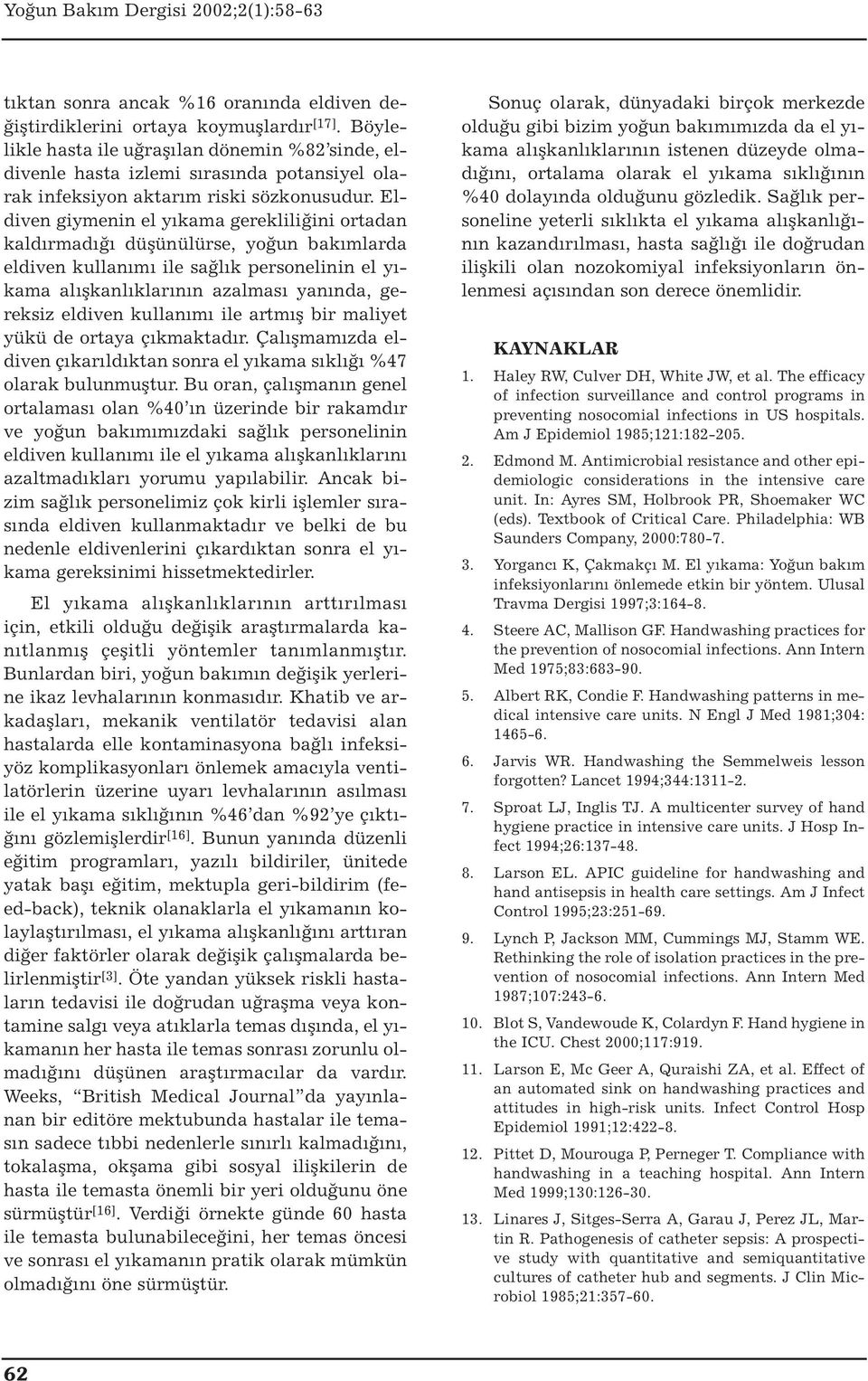 Yoğun Bakım Dergisi 2002;2(1):58-63

tıktan sonra ancak %16 oranında eldiven değiştirdiklerini ortaya koymuşlardır$^{[17]}$. Böylelikle hasta ile uğraşılan dönemin %82'sinde, eldivenle hasta izlemi sırasında potansiyel olarak infeksiyon aktarım riski sözkonusudur. Eldiven giymenin el yıkama gerekliliğini ortadan kaldırmadığı düşünülürse, yoğun bakımlarda eldiven kullanımı ile sağlık personelinin el yıkama alışkanlıklarının azalması yanında, gereksiz eldiven kullanımı ile artmış bir maliyet yükü de ortaya çıkmaktadır. Çalışmamızda eldiven çıkarıldıktan sonra el yıkama sıklığı %47 olarak bulunmuştur. Bu oran, çalışmanın genel ortalaması olan %40'ın üzerinde bir rakamdır ve yoğun bakımımızdaki sağlık personelinin eldiven kullanımı ile el yıkama alışkanlıklarını azaltmadıkları yorumu yapılabilir. Ancak bizim sağlık personelimiz çok kirli işlemler sırasında eldiven kullanmaktadır ve belki de bu nedenle eldivenlerini çıkardıktan sonra el yıkama gereksinimi hissetmektedirler.

El yıkama alışkanlıklarının arttırılması için, etkili olduğu değişik araştırmalarda kanıtlanmış çeşitli yöntemler tanımlanmıştır. Bunlardan biri, yoğun bakımın değişik yerlerine ikaz levhalarının konmasıdır. Khatib ve arkadaşları, mekanik ventilatör tedavisi alan hastalarda elle kontaminasyona bağlı infeksiyöz komplikasyonları önlemek amacıyla ventilatörlerin üzerine uyarı levhalarının asılması ile el yıkama sıklığının %46'dan %92'ye çıktığını gözlemişlerdir$^{[16]}$. Bunun yanında düzenli eğitim programları, yazılı bildiriler, ünitede yatak başı eğitim, mektupla geri-bildirim (feed-back), teknik olanaklarla el yıkamanın kolaylaştırılması, el yıkama alışkanlığını arttıran diğer faktörler olarak değişik çalışmalarda belirlenmiştir$^{[3]}$. Öte yandan yüksek riskli hastaların tedavisi ile doğrudan uğraşma veya kontamine salgı veya atıklarla temas dışında, el yıkamanın her hasta ile temas sonrası zorunlu olmadığını düşünen araştırmacılar da vardır. Weeks, "British Medical Journal"da yayınlanan bir editöre mektubunda hastalar ile temasın sadece tıbbi nedenlerle sınırlı kalmadığını, tokalaşma, okşama gibi sosyal ilişkilerin de hasta ile temasta önemli bir yeri olduğunu öne sürmüştür$^{[16]}$. Verdiği örnekte günde 60 hasta ile temasta bulunabileceğini, her temas öncesi ve sonrası el yıkamanın pratik olarak mümkün olmadığını öne sürmüştür.

Sonuç olarak, dünyadaki birçok merkezde olduğu gibi bizim yoğun bakımımızda da el yıkama alışkanlıklarının istenen düzeyde olmadığını, ortalama olarak el yıkama sıklığının %40 dolayında olduğunu gözledik. Sağlık personeline yeterli sıklıkta el yıkama alışkanlığının kazandırılması, hasta sağlığı ile doğrudan ilişkili olan nozokomiyal infeksiyonların önlenmesi açısından son derece önemlidir.

KAYNAKLAR

1. Haley RW, Culver DH, White JW, et al. The efficacy of infection surveillance and control programs in preventing nosocomial infections in US hospitals. Am J Epidemiol 1985;121:182-205.
2. Edmond M. Antimicrobial resistance and other epidemiologic considerations in the intensive care unit. In: Ayres SM, Holbrook PR, Shoemaker WC (eds). Textbook of Critical Care. Philadelphia: WB Saunders Company, 2000:780-7.
3. Yorgancı K, Çakmakçı M. El yıkama: Yoğun bakım infeksiyonlarını önlemede etkin bir yöntem. Ulusal Travma Dergisi 1997;3:164-8.
4. Steere AC, Mallison GF. Handwashing practices for the prevention of nosocomial infections. Ann Intern Med 1975;83:683-90.
5. Albert RK, Condie F. Handwashing patterns in medical intensive care units. N Engl J Med 1981;304: 1465-6.
6. Jarvis WR. Handwashing the Semmelweis lesson forgotten? Lancet 1994;344:1311-2.
7. Sproat LJ, Inglis TJ. A multicenter survey of hand hygiene practice in intensive care units. J Hosp Infect 1994;26:137-48.
8. Larson EL. APIC guideline for handwashing and hand antisepsis in health care settings. Am J Infect Control 1995;23:251-69.
9. Lynch P, Jackson MM, Cummings MJ, Stamm WE. Rethinking the role of isolation practices in the prevention of nosocomial infections. Ann Intern Med 1987;107:243-6.
10. Blot S, Vandewoude K, Colardyn F. Hand hygiene in the ICU. Chest 2000;117:919.
11. Larson E, Mc Geer A, Quraishi ZA, et al. Effect of an automated sink on handwashing practices and attitudes in high-risk units. Infect Control Hosp Epidemiol 1991;12:422-8.
12. Pittet D, Mourouga P, Perneger T. Compliance with handwashing in a teaching hospital. Ann Intern Med 1999;130:126-30.
13. Linares J, Sitges-Serra A, Garau J, Perez JL, Martin R. Pathogenesis of catheter sepsis: A prospective study with quantitative and semiquantitative cultures of catheter hub and segments. J Clin Microbiol 1985;21:357-60.

62